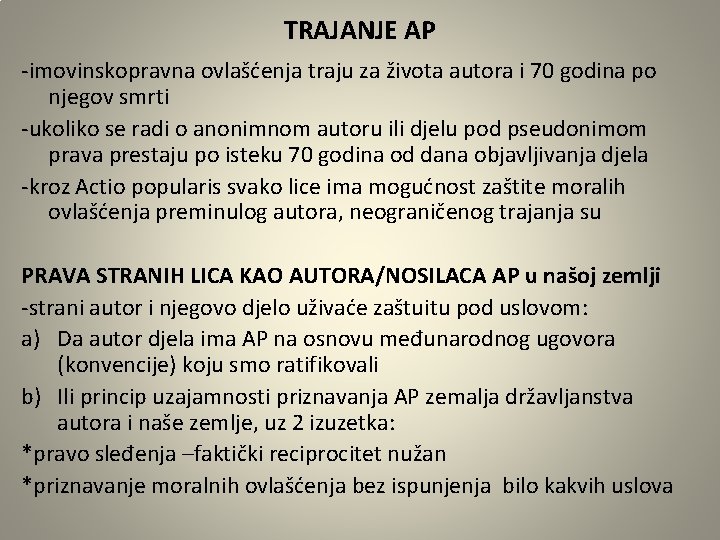 TRAJANJE AP

-imovinskopravna ovlašćenja traju za života autora i 70 godina po njegov smrti

-ukoliko se radi o anonimnom autoru ili djelu pod pseudonimom prava prestaju po isteku 70 godina od dana objavljivanja djela

-kroz Actio popularis svako lice ima mogućnost zaštite moralih ovlašćenja preminulog autora, neograničenog trajanja su

PRAVA STRANIH LICA KAO AUTORA/NOSILACA AP u našoj zemlji

-strani autor i njegovo djelo uživaće zaštuitu pod uslovom:

a) Da autor djela ima AP na osnovu međunarodnog ugovora (konvencije) koju smo ratifikovali

b) Ili princip uzajamnosti priznavanja AP zemalja državljanstva autora i naše zemlje, uz 2 izuzetka:

*pravo sleđenja –faktički reciprocitet nužan

*priznavanje moralnih ovlašćenja bez ispunjenja bilo kakvih uslova